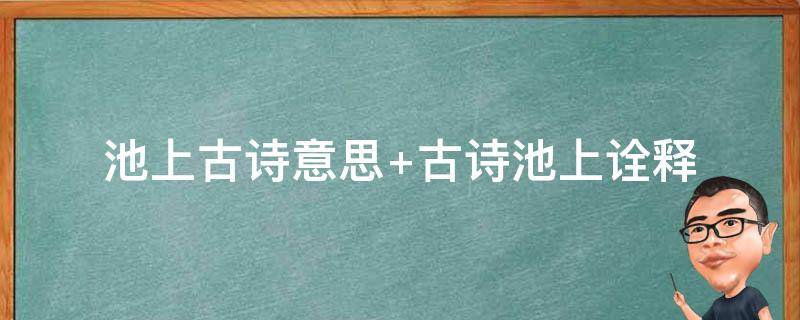 池上古诗意思+古诗池上诠释